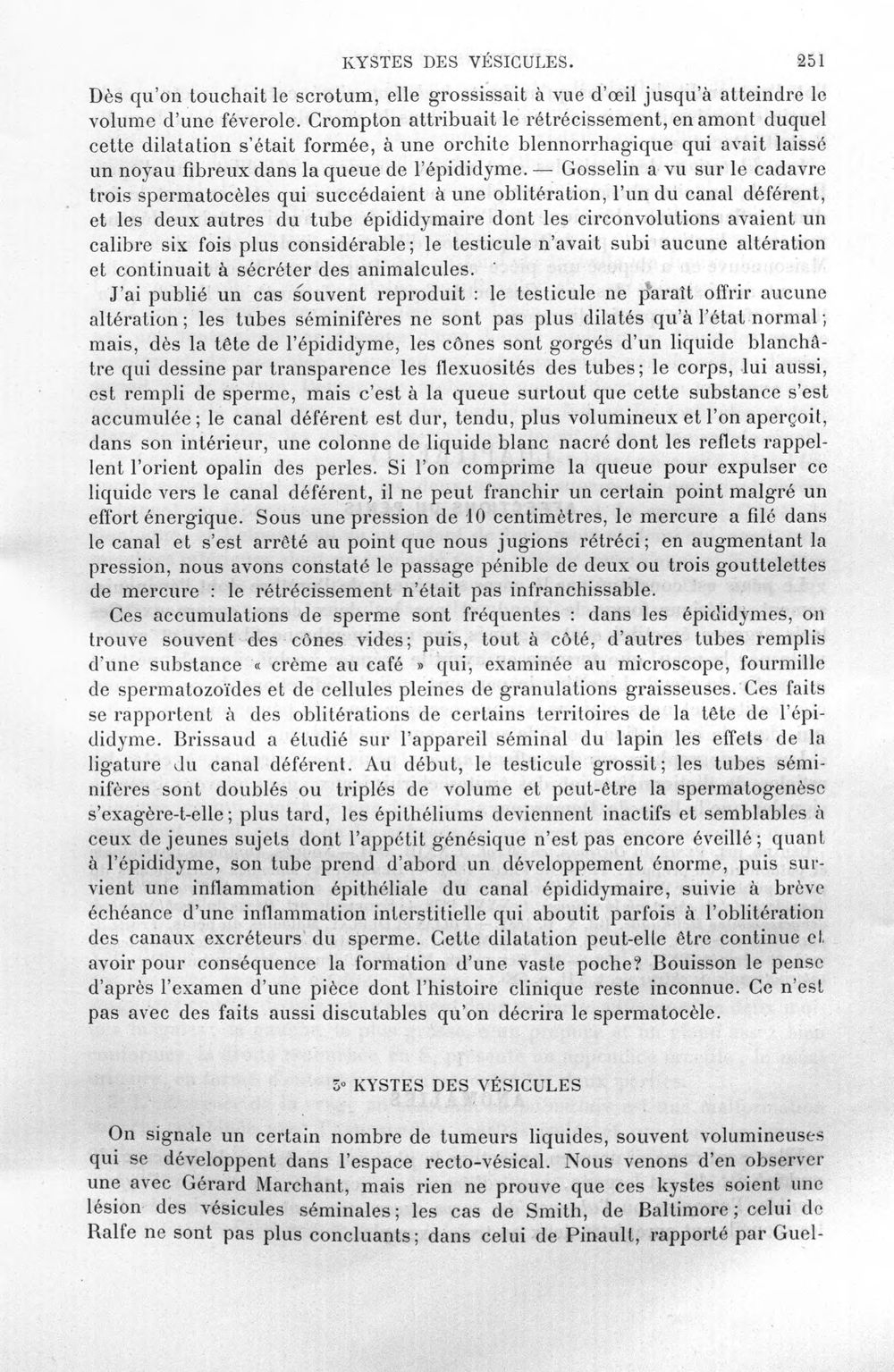 KYSTES DES VÉSICULES. 251

Dès qu'on touchait le scrotum, elle grossissait à vue d'œil jusqu'à atteindre le volume d'une féverole. Crompton attribuait le rétrécissement, en amont duquel cette dilatation s'était formée, à une orchite blennorrhagique qui avait laissé un noyau fibreux dans la queue de l'épididyme. — Gosselin a vu sur le cadavre trois spermatocèles qui succédaient à une oblitération, l'un du canal déférent, et les deux autres du tube épididymaire dont les circonvolutions avaient un calibre six fois plus considérable; le testicule n'avait subi aucune altération et continuait à sécréter des animalcules.

J'ai publié un cas souvent reproduit : le testicule ne paraît offrir aucune altération; les tubes séminifères ne sont pas plus dilatés qu'à l'état normal; mais, dès la tête de l'épididyme, les cônes sont gorgés d'un liquide blanchâtre qui dessine par transparence les flexuosités des tubes; le corps, lui aussi, est rempli de sperme, mais c'est à la queue surtout que cette substance s'est accumulée; le canal déférent est dur, tendu, plus volumineux et l'on aperçoit, dans son intérieur, une colonne de liquide blanc nacré dont les reflets rappellent l'orient opalin des perles. Si l'on comprime la queue pour expulser ce liquide vers le canal déférent, il ne peut franchir un certain point malgré un effort énergique. Sous une pression de 10 centimètres, le mercure a filé dans le canal et s'est arrêté au point que nous jugions rétréci; en augmentant la pression, nous avons constaté le passage pénible de deux ou trois gouttelettes de mercure : le rétrécissement n'était pas infranchissable.

Ces accumulations de sperme sont fréquentes : dans les épididymes, on trouve souvent des cônes vides; puis, tout à côté, d'autres tubes remplis d'une substance « crème au café » qui, examinée au microscope, fourmille de spermatozoïdes et de cellules pleines de granulations graisseuses. Ces faits se rapportent à des oblitérations de certains territoires de la tête de l'épididyme. Brissaud a étudié sur l'appareil séminal du lapin les effets de la ligature du canal déférent. Au début, le testicule grossit; les tubes séminifères sont doublés ou triplés de volume et peut-être la spermatogenèse s'exagère-t-elle; plus tard, les épithéliums deviennent inactifs et semblables à ceux de jeunes sujets dont l'appétit génésique n'est pas encore éveillé; quant à l'épididyme, son tube prend d'abord un développement énorme, puis survient une inflammation épithéliale du canal épididymaire, suivie à brève échéance d'une inflammation interstitielle qui aboutit parfois à l'oblitération des canaux excréteurs du sperme. Cette dilatation peut-elle être continue et avoir pour conséquence la formation d'une vaste poche? Bouisson le pense d'après l'examen d'une pièce dont l'histoire clinique reste inconnue. Ce n'est pas avec des faits aussi discutables qu'on décrira le spermatocèle.

3° KYSTES DES VÉSICULES

On signale un certain nombre de tumeurs liquides, souvent volumineuses qui se développent dans l'espace recto-vésical. Nous venons d'en observer une avec Gérard Marchant, mais rien ne prouve que ces kystes soient une lésion des vésicules séminales; les cas de Smith, de Baltimore; celui de Ralfe ne sont pas plus concluants; dans celui de Pinault, rapporté par Guel-